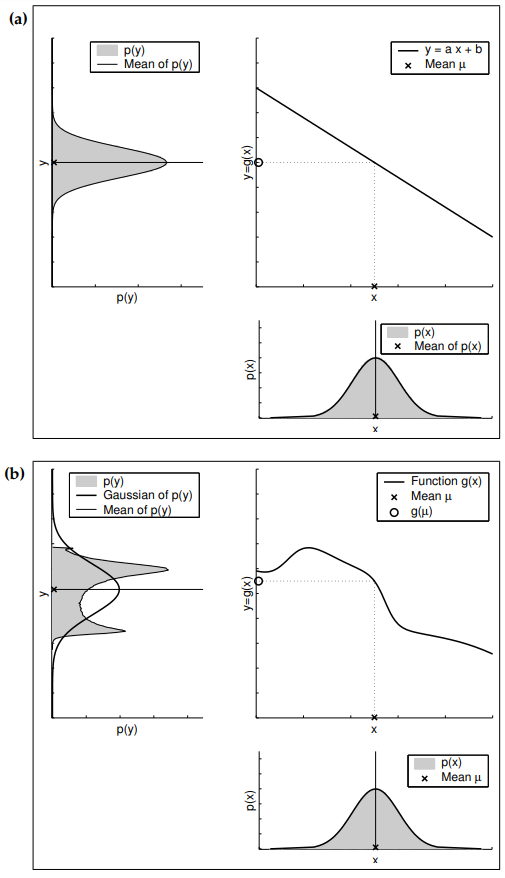 (a)

p(y)
Mean of p(y)

y

p(y)

y = a x + b
Mean μ

y=g(x)

x

p(x)
Mean of p(x)

p(x)

x

(b)

p(y)
Gaussian of p(y)
Mean of p(y)

y

p(y)

Function g(x)
Mean μ
g(μ)

y=g(x)

x

p(x)
Mean μ

p(x)

x